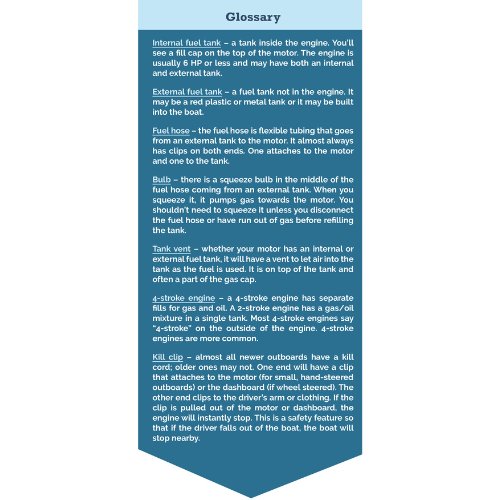 Glossary

Internal fuel tank – a tank inside the engine. You'll see a fill cap on the top of the motor. The engine is usually 6 HP or less and may have both an internal and external tank.

External fuel tank – a fuel tank not in the engine. It may be a red plastic or metal tank or it may be built into the boat.

Fuel hose – the fuel hose is flexible tubing that goes from an external tank to the motor. It almost always has clips on both ends. One attaches to the motor and one to the tank.

Bulb – there is a squeeze bulb in the middle of the fuel hose coming from an external tank. When you squeeze it, it pumps gas towards the motor. You shouldn't need to squeeze it unless you disconnect the fuel hose or have run out of gas before refilling the tank.

Tank vent – whether your motor has an internal or external fuel tank, it will have a vent to let air into the tank as the fuel is used. It is on top of the tank and often a part of the gas cap.

4-stroke engine – a 4-stroke engine has separate fills for gas and oil. A 2-stroke engine has a gas/oil mixture in a single tank. Most 4-stroke engines say "4-stroke" on the outside of the engine. 4-stroke engines are more common.

Kill clip – almost all newer outboards have a kill cord; older ones may not. One end will have a clip that attaches to the motor (for small, hand-steered outboards) or the dashboard (if wheel steered). The other end clips to the driver's arm or clothing. If the clip is pulled out of the motor or dashboard, the engine will instantly stop. This is a safety feature so that if the driver falls out of the boat, the boat will stop nearby.